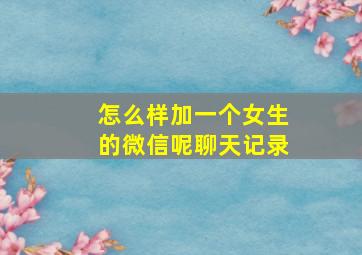 怎么样加一个女生的微信呢聊天记录